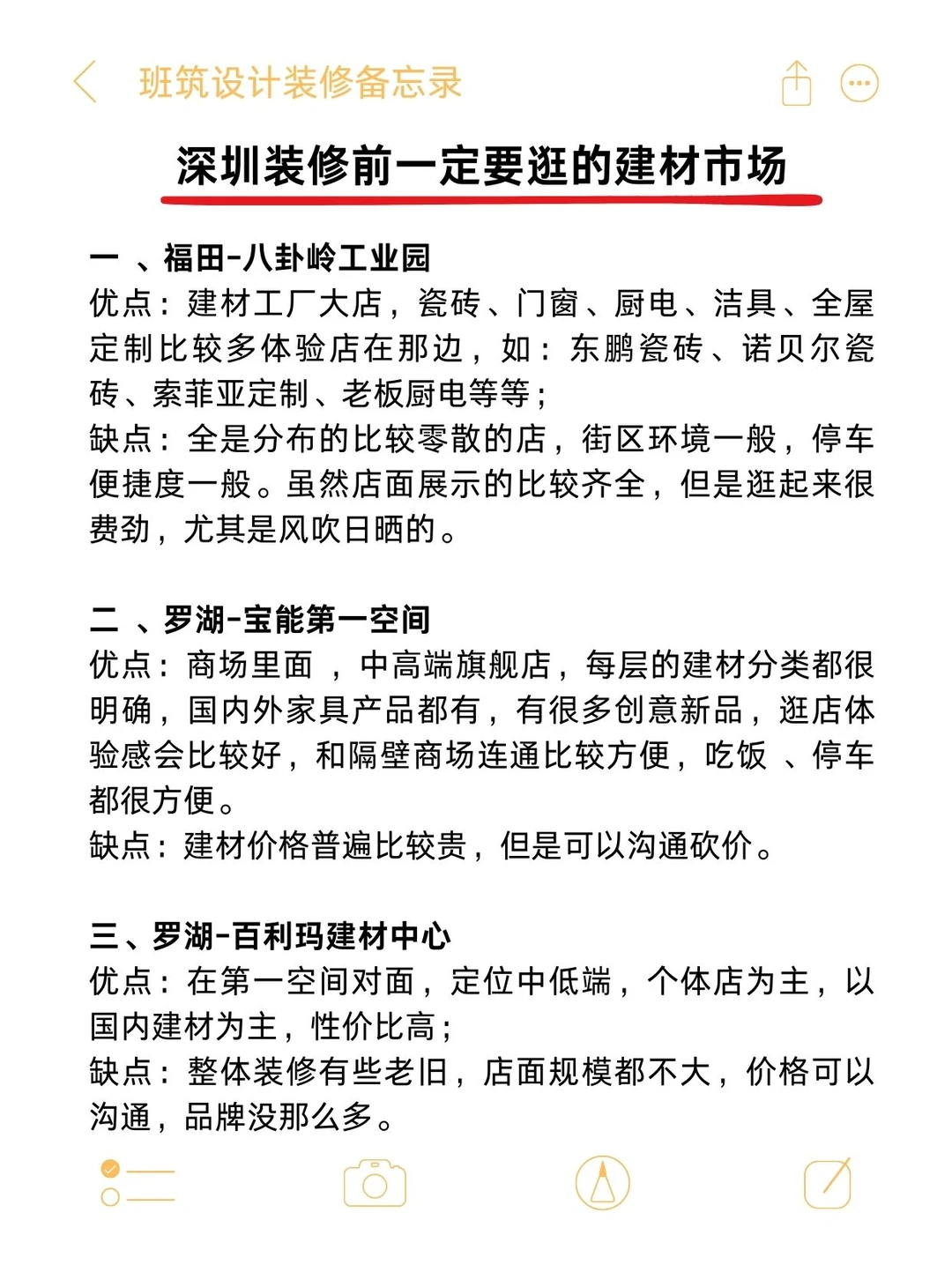 班筑设计装修备忘录

深圳装修前一定要逛的建材市场

一 、福田-八卦岭工业园
优点：建材工厂大店，瓷砖、门窗、厨电、洁具、全屋定制比较多体验店在那边，如：东鹏瓷砖、诺贝尔瓷砖、索菲亚定制、老板厨电等等；
缺点：全是分布的比较零散的店，街区环境一般，停车便捷度一般。虽然店面展示的比较齐全，但是逛起来很费劲，尤其是风吹日晒的。

二 、罗湖-宝能第一空间
优点：商场里面 ，中高端旗舰店，每层的建材分类都很明确，国内外家具产品都有，有很多创意新品，逛店体验感会比较好，和隔壁商场连通比较方便，吃饭 、停车都很方便。
缺点：建材价格普遍比较贵，但是可以沟通砍价。

三、罗湖-百利玛建材中心
优点：在第一空间对面，定位中低端，个体店为主，以国内建材为主，性价比高；
缺点：整体装修有些老旧，店面规模都不大，价格可以沟通，品牌没那么多。